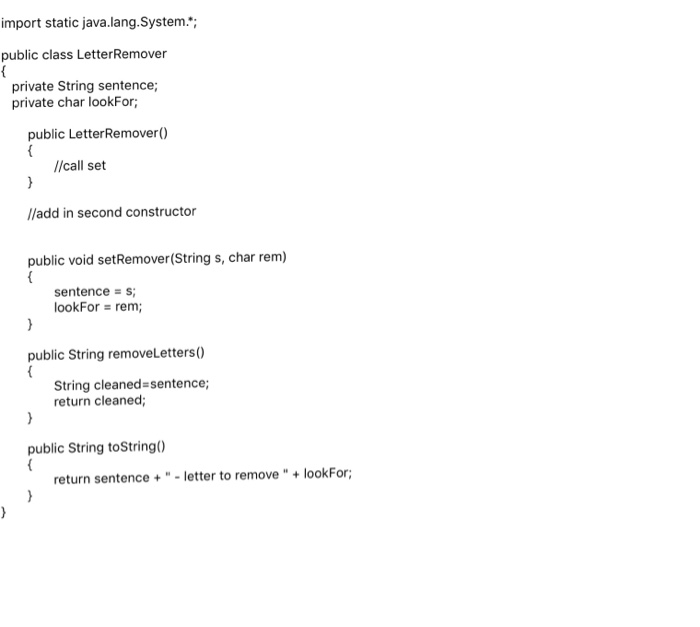 import static java.lang.System.*;

public class LetterRemover
{
  private String sentence;
  private char lookFor;

    public LetterRemover()
    {
        //call set
    }

    //add in second constructor

    public void setRemover(String s, char rem)
    {
        sentence = s;
        lookFor = rem;
    }

    public String removeLetters()
    {
        String cleaned=sentence;
        return cleaned;
    }

    public String toString()
    {
        return sentence + " - letter to remove " + lookFor;
    }
}